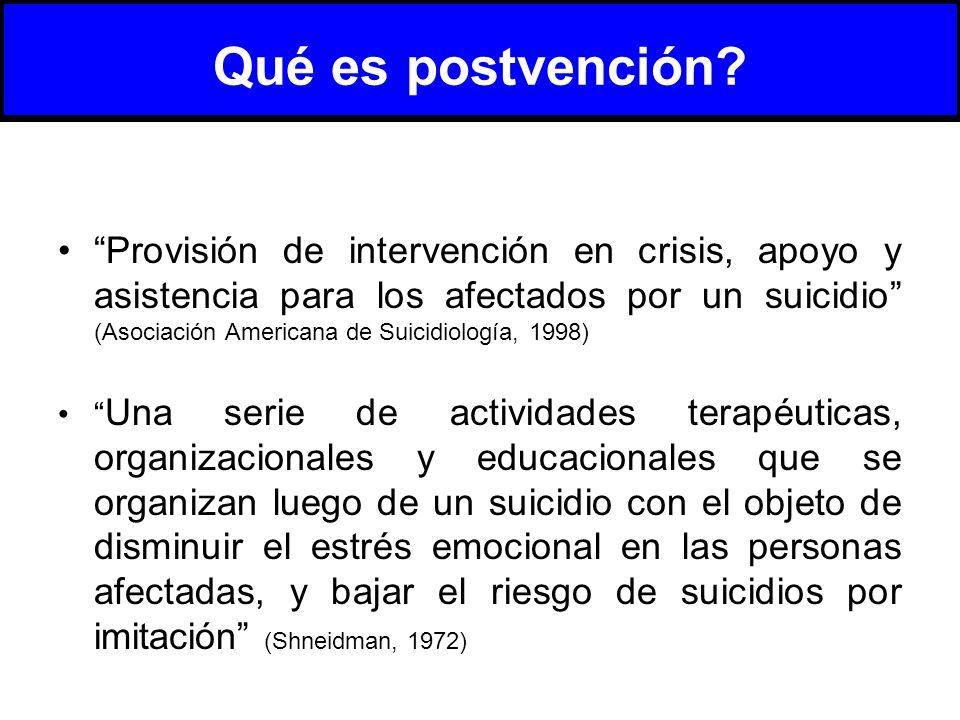 Qué es postvención?

• “Provisión de intervención en crisis, apoyo y asistencia para los afectados por un suicidio” (Asociación Americana de Suicidiología, 1998)

• “Una serie de actividades terapéuticas, organizacionales y educacionales que se organizan luego de un suicidio con el objeto de disminuir el estrés emocional en las personas afectadas, y bajar el riesgo de suicidios por imitación” (Shneidman, 1972)